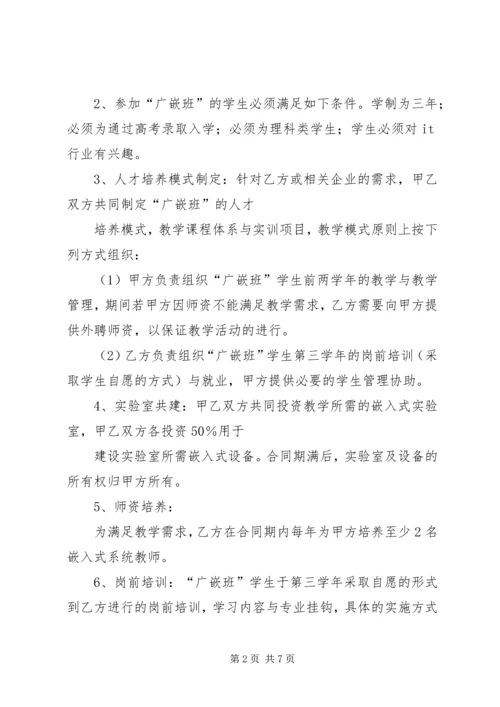 2、参加“广嵌班”的学生必须满足如下条件。学制为三年；必须为通过高考录取入学；必须为理科类学生；学生必须对 it 行业有兴趣。

3、人才培养模式制定：针对乙方或相关企业的需求，甲乙双方共同制定“广嵌班”的人才

培养模式，教学课程体系与实训项目，教学模式原则上按下列方式组织：

（1）甲方负责组织“广嵌班”学生前两学年的教学与教学管理，期间若甲方因师资不能满足教学需求，乙方需要向甲方提供外聘师资，以保证教学活动的进行。

（2）乙方负责组织“广嵌班”学生第三学年的岗前培训（采取学生自愿的方式）与就业，甲方提供必要的学生管理协助。

4、实验室共建：甲乙双方共同投资教学所需的嵌入式实验室，甲乙双方各投资 50%用于

建设实验室所需嵌入式设备。合同期满后，实验室及设备的所有权归甲方所有。

5、师资培养：

为满足教学需求，乙方在合同期内每年为甲方培养至少 2 名嵌入式系统教师。

6、岗前培训：“广嵌班”学生于第三学年采取自愿的形式到乙方进行的岗前培训，学习内容与专业挂钩，具体的实施方式

第 2 页 共 7 页